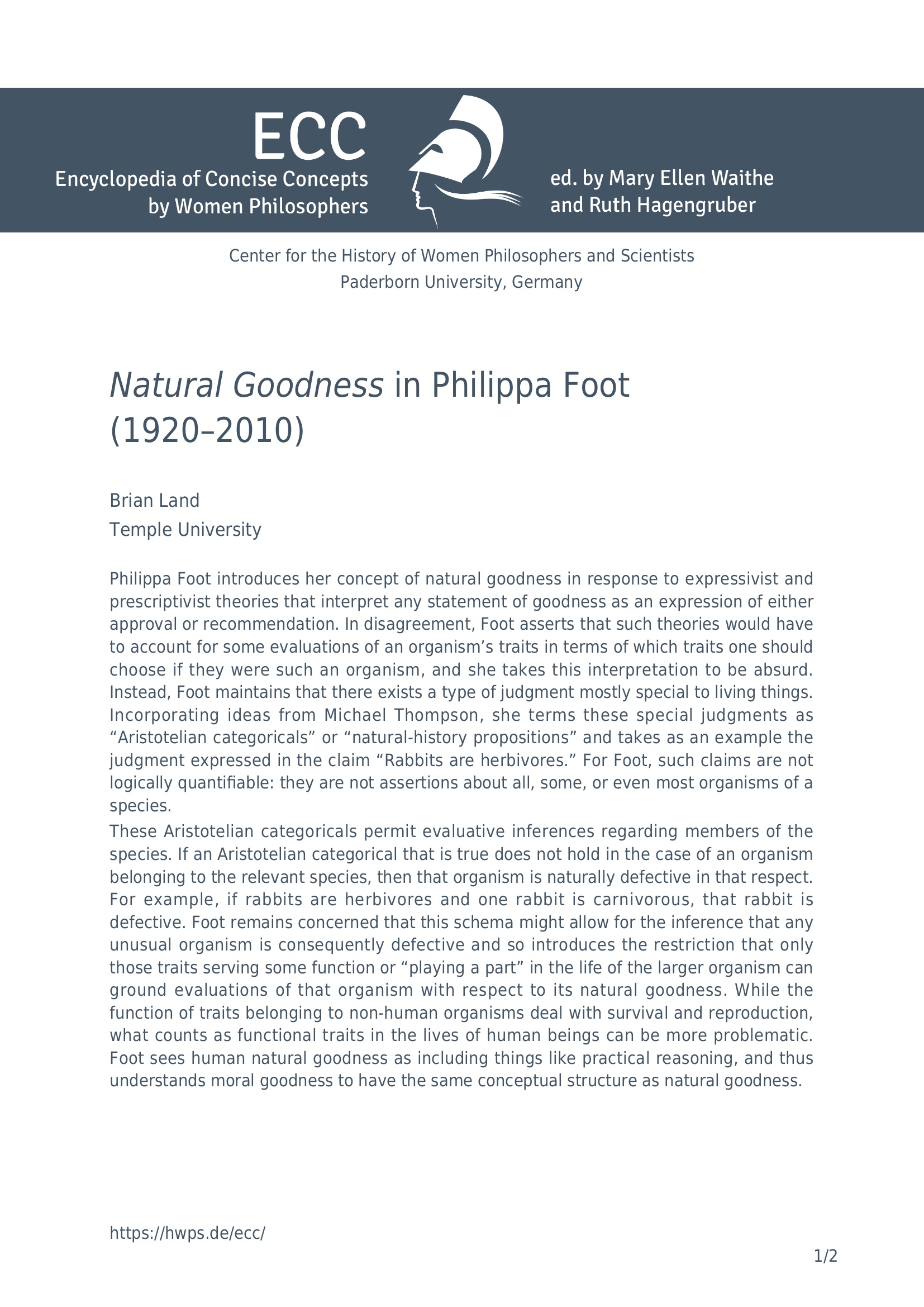 ECC
Encyclopedia of Concise Concepts
by Women Philosophers

ed. by Mary Ellen Waithe
and Ruth Hagengruber

Center for the History of Women Philosophers and Scientists
Paderborn University, Germany

Natural Goodness in Philippa Foot (1920–2010)

Brian Land
Temple University

Philippa Foot introduces her concept of natural goodness in response to expressivist and prescriptivist theories that interpret any statement of goodness as an expression of either approval or recommendation. In disagreement, Foot asserts that such theories would have to account for some evaluations of an organism's traits in terms of which traits one should choose if they were such an organism, and she takes this interpretation to be absurd. Instead, Foot maintains that there exists a type of judgment mostly special to living things. Incorporating ideas from Michael Thompson, she terms these special judgments as "Aristotelian categoricals" or "natural-history propositions" and takes as an example the judgment expressed in the claim "Rabbits are herbivores." For Foot, such claims are not logically quantifiable: they are not assertions about all, some, or even most organisms of a species.

These Aristotelian categoricals permit evaluative inferences regarding members of the species. If an Aristotelian categorical that is true does not hold in the case of an organism belonging to the relevant species, then that organism is naturally defective in that respect. For example, if rabbits are herbivores and one rabbit is carnivorous, that rabbit is defective. Foot remains concerned that this schema might allow for the inference that any unusual organism is consequently defective and so introduces the restriction that only those traits serving some function or "playing a part" in the life of the larger organism can ground evaluations of that organism with respect to its natural goodness. While the function of traits belonging to non-human organisms deal with survival and reproduction, what counts as functional traits in the lives of human beings can be more problematic. Foot sees human natural goodness as including things like practical reasoning, and thus understands moral goodness to have the same conceptual structure as natural goodness.

https://hwps.de/ecc/

1/2